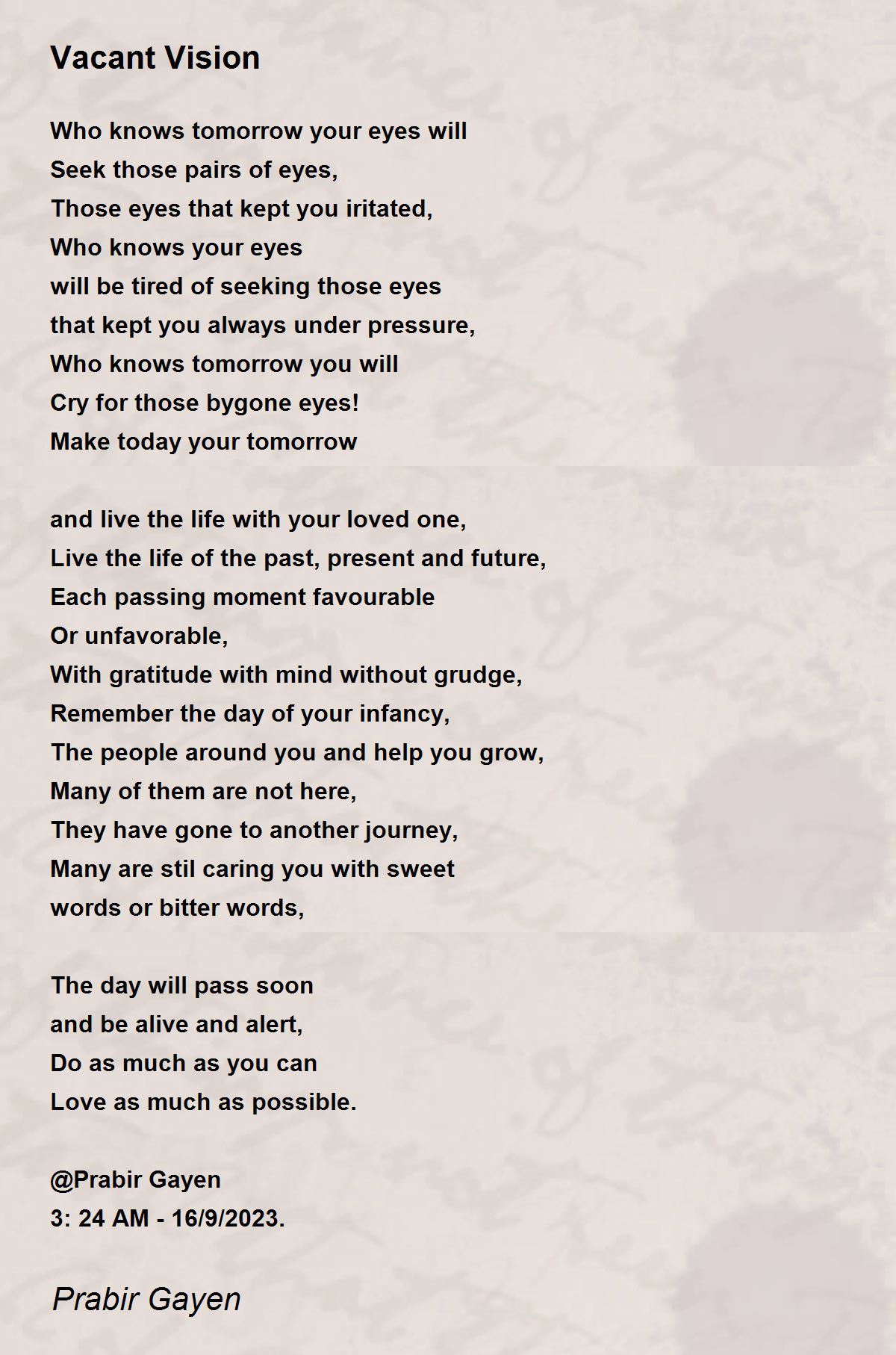 Vacant Vision

Who knows tomorrow your eyes will
Seek those pairs of eyes,
Those eyes that kept you iritated,
Who knows your eyes
will be tired of seeking those eyes
that kept you always under pressure,
Who knows tomorrow you will
Cry for those bygone eyes!
Make today your tomorrow

and live the life with your loved one,
Live the life of the past, present and future,
Each passing moment favourable
Or unfavorable,
With gratitude with mind without grudge,
Remember the day of your infancy,
The people around you and help you grow,
Many of them are not here,
They have gone to another journey,
Many are stil caring you with sweet
words or bitter words,

The day will pass soon
and be alive and alert,
Do as much as you can
Love as much as possible.

@Prabir Gayen
3: 24 AM - 16/9/2023.

Prabir Gayen